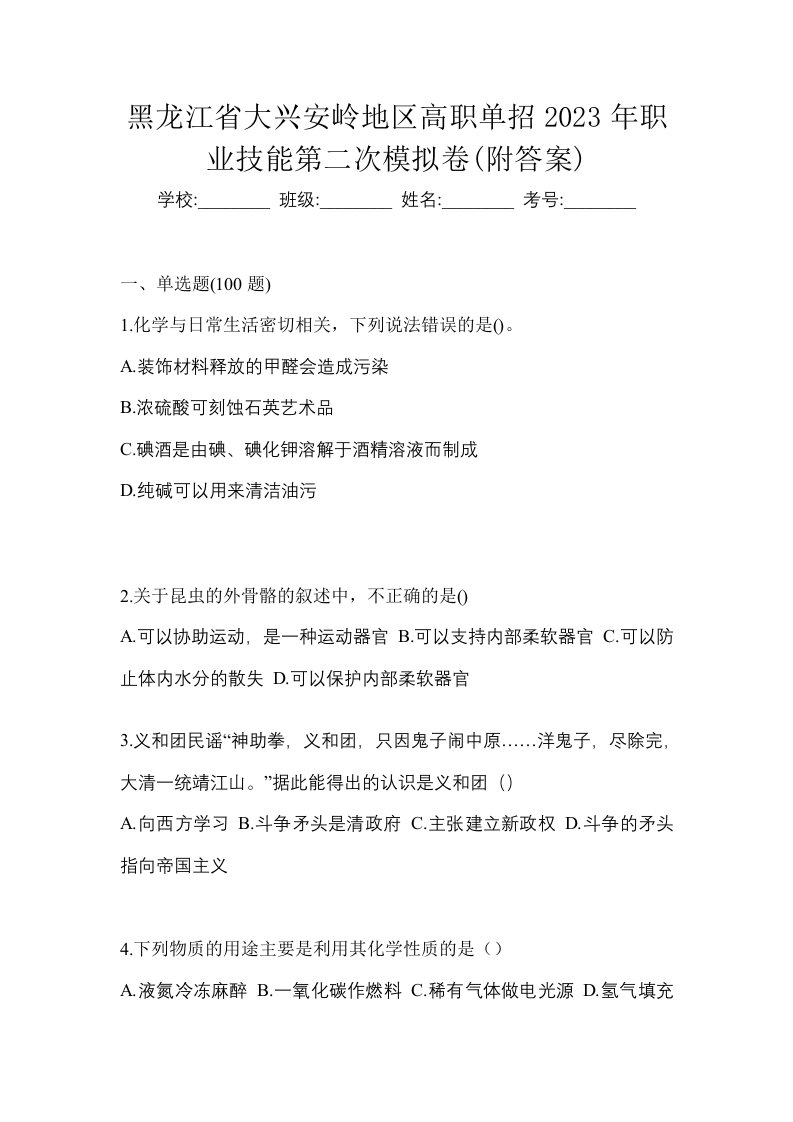 黑龙江省大兴安岭地区高职单招 2023 年职业技能第二次模拟卷(附答案)

学校:________ 班级:________ 姓名:________ 考号:________

一、单选题(100 题)

1.化学与日常生活密切相关，下列说法错误的是()。

A.装饰材料释放的甲醛会造成污染

B.浓硫酸可刻蚀石英艺术品

C.碘酒是由碘、碘化钾溶解于酒精溶液而制成

D.纯碱可以用来清洁油污

2.关于昆虫的外骨骼的叙述中，不正确的是()

A.可以协助运动，是一种运动器官 B.可以支持内部柔软器官 C.可以防止体内水分的散失 D.可以保护内部柔软器官

3.义和团民谣“神助拳，义和团，只因鬼子闹中原……洋鬼子，尽除完，大清一统靖江山。”据此能得出的认识是义和团（）

A.向西方学习 B.斗争矛头是清政府 C.主张建立新政权 D.斗争的矛头指向帝国主义

4.下列物质的用途主要是利用其化学性质的是（）

A.液氮冷冻麻醉 B.一氧化碳作燃料 C.稀有气体做电光源 D.氢气填充